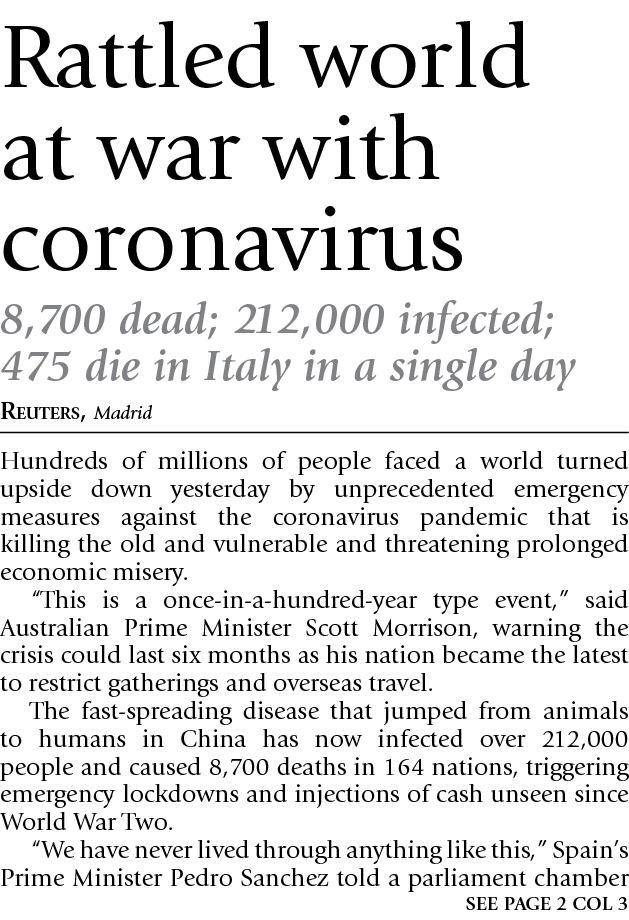 Rattled world at war with coronavirus

8,700 dead; 212,000 infected; 475 die in Italy in a single day

REUTERS, Madrid

Hundreds of millions of people faced a world turned upside down yesterday by unprecedented emergency measures against the coronavirus pandemic that is killing the old and vulnerable and threatening prolonged economic misery.

"This is a once-in-a-hundred-year type event," said Australian Prime Minister Scott Morrison, warning the crisis could last six months as his nation became the latest to restrict gatherings and overseas travel.

The fast-spreading disease that jumped from animals to humans in China has now infected over 212,000 people and caused 8,700 deaths in 164 nations, triggering emergency lockdowns and injections of cash unseen since World War Two.

"We have never lived through anything like this," Spain's Prime Minister Pedro Sanchez told a parliament chamber

SEE PAGE 2 COL 3